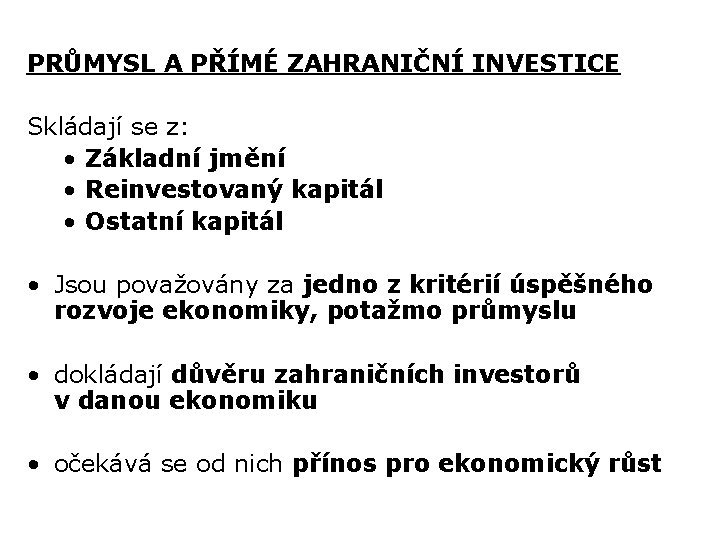 PRŮMYSL A PŘÍMÉ ZAHRANIČNÍ INVESTICE

Skládají se z:
• Základní jmění
• Reinvestovaný kapitál
• Ostatní kapitál

• Jsou považovány za jedno z kritérií úspěšného rozvoje ekonomiky, potažmo průmyslu

• dokládají důvěru zahraničních investorů v danou ekonomiku

• očekává se od nich přínos pro ekonomický růst